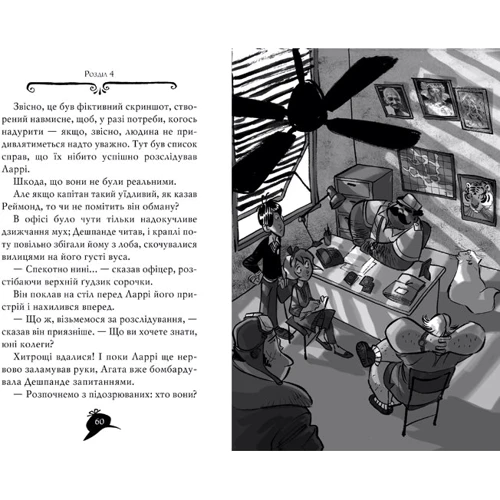 Розділ 4

Звісно, це був фіктивний скриншот, створений навмисне, щоб, у разі потреби, когось надурити — якщо, звісно, людина не придивлятиметься надто уважно. Тут був список справ, що їх нібито успішно розслідував Ларрі.

Шкода, що вони не були реальними.

Але якщо капітан такий уїдливий, як казав Реймонд, то чи не помітить він обману?

В офісі було чути тільки надокучливе дзижчання мух; Дешпанде читав, і краплі поту повільно збігали йому з лоба, скочувалися вилицями на його густі вуса.

— Спекотно нині... — сказав офіцер, розстібаючи верхній ґудзик сорочки.

Він поклав на стіл перед Ларрі його пристрій і нахилився вперед.

— Що ж, візьмемося за розслідування, — сказав він приязніше. — Що ви хочете знати, юні колеги?

Хитрощі вдалися! І поки Ларрі ще нервово заламував руки, Агата вже бомбардувала Дешпанде запитаннями.

— Розпочнемо з підозрюваних: хто вони?

60